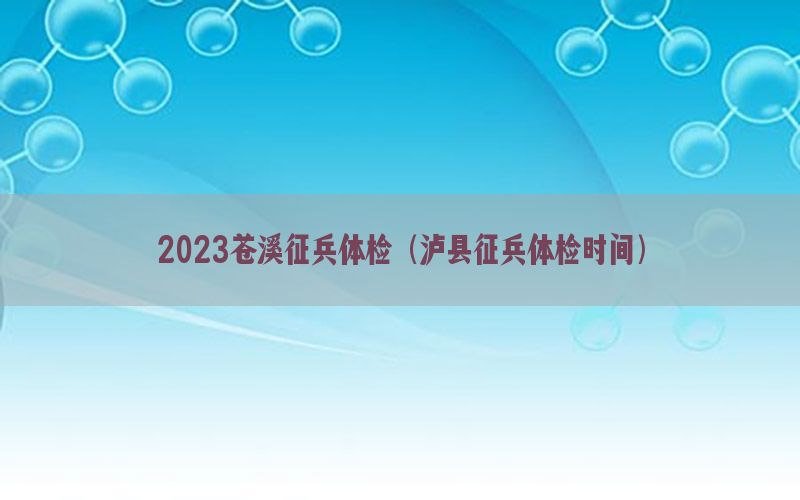 2023苍溪征兵体检（泸县征兵体检时间）